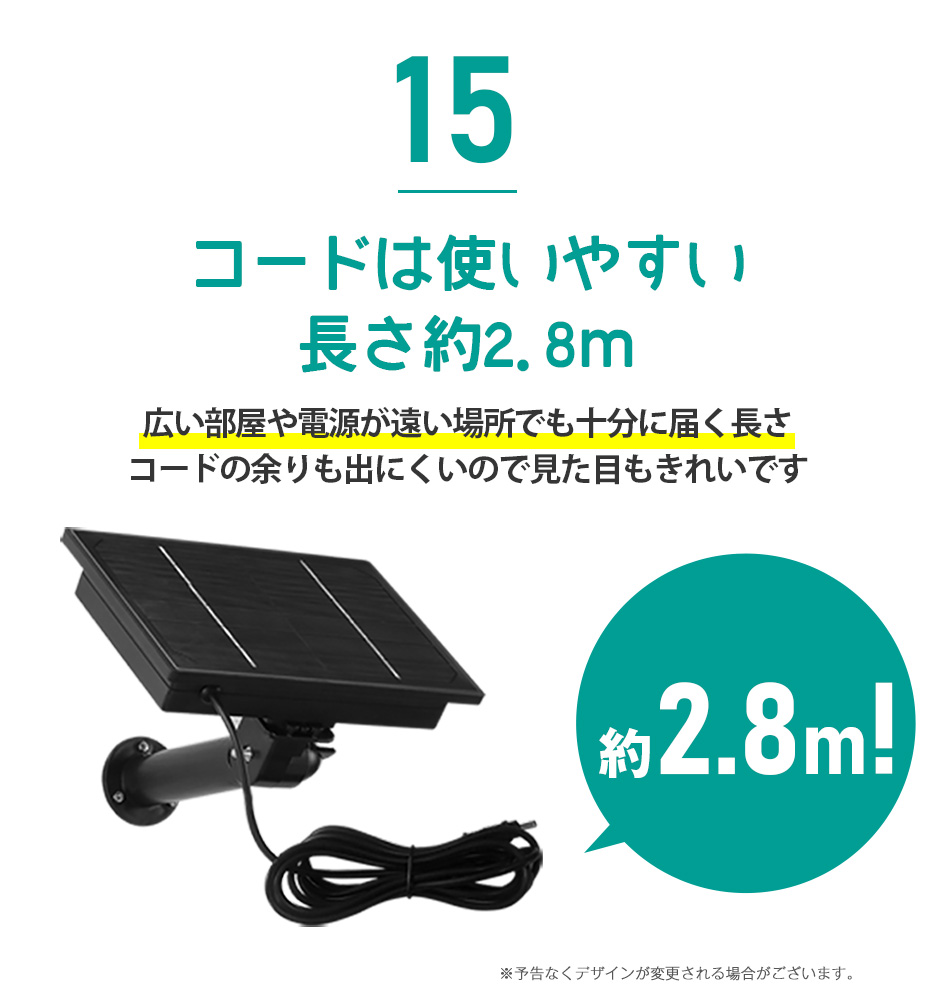 15

コードは使いやすい
長さ約2.8m

広い部屋や電源が遠い場所でも十分に届く長さ
コードの余りも出にくいので見た目もきれいです

約2.8m!

※予告なくデザインが変更される場合がございます。